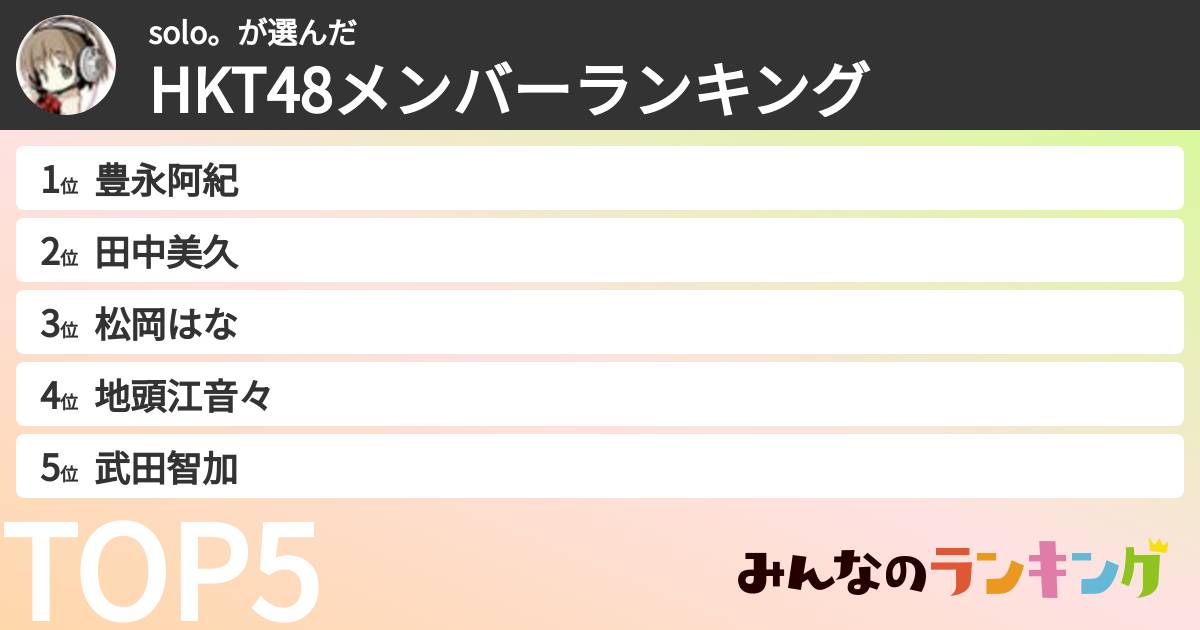 solo。が選んだ
HKT48メンバーランキング

1位 豊永阿紀
2位 田中美久
3位 松岡はな
4位 地頭江音々
5位 武田智加

TOP5

みんなのランキング